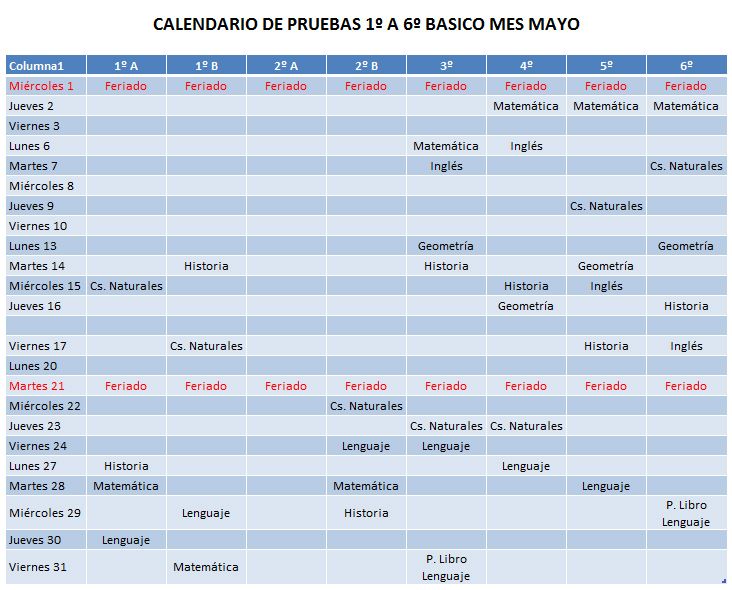 CALENDARIO DE PRUEBAS 1º A 6º BASICO MES MAYO

| Columna1 | 1º A | 1º B | 2º A | 2º B | 3º | 4º | 5º | 6º |
|---|---|---|---|---|---|---|---|---|
| Miércoles 1 | Feriado | Feriado | Feriado | Feriado | Feriado | Feriado | Feriado | Feriado |
| Jueves 2 | | | | | | Matemática | Matemática | Matemática |
| Viernes 3 | | | | | | | | |
| Lunes 6 | | | | | Matemática | Inglés | | |
| Martes 7 | | | | | Inglés | | | Cs. Naturales |
| Miércoles 8 | | | | | | | | |
| Jueves 9 | | | | | | | Cs. Naturales | |
| Viernes 10 | | | | | | | | |
| Lunes 13 | | | | | Geometría | | | Geometría |
| Martes 14 | | Historia | | | Historia | | Geometría | |
| Miércoles 15 | Cs. Naturales | | | | | Historia | Inglés | |
| Jueves 16 | | | | | | Geometría | | Historia |
| | | | | | | | | |
| Viernes 17 | | Cs. Naturales | | | | | Historia | Inglés |
| Lunes 20 | | | | | | | | |
| Martes 21 | Feriado | Feriado | Feriado | Feriado | Feriado | Feriado | Feriado | Feriado |
| Miércoles 22 | | | | Cs. Naturales | | | | |
| Jueves 23 | | | | | Cs. Naturales | Cs. Naturales | | |
| Viernes 24 | | | | Lenguaje | Lenguaje | | | |
| Lunes 27 | Historia | | | | | Lenguaje | | |
| Martes 28 | Matemática | | | Matemática | | | Lenguaje | |
| Miércoles 29 | | Lenguaje | | Historia | | | | P. Libro Lenguaje |
| Jueves 30 | Lenguaje | | | | | | | |
| Viernes 31 | | Matemática | | | P. Libro Lenguaje | | | |